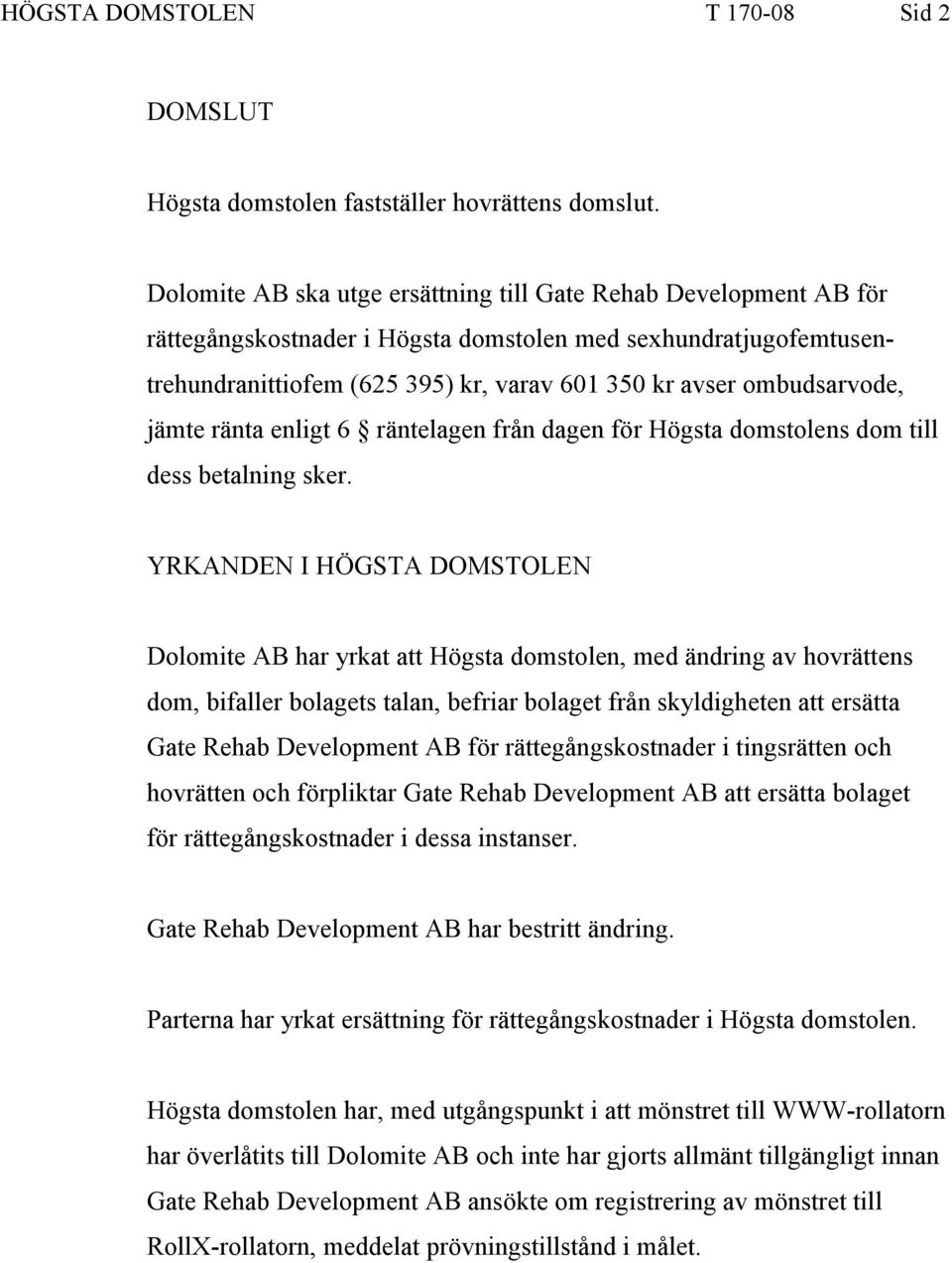 HÖGSTA DOMSTOLEN T 170-08 Sid 2

DOMSLUT

Högsta domstolen fastställer hovrättens domslut.

Dolomite AB ska utge ersättning till Gate Rehab Development AB för rättegångskostnader i Högsta domstolen med sexhundratjugofemtusentrehundranittiofem (625 395) kr, varav 601 350 kr avser ombudsarvode, jämte ränta enligt 6 § räntelagen från dagen för Högsta domstolens dom till dess betalning sker.

YRKANDEN I HÖGSTA DOMSTOLEN

Dolomite AB har yrkat att Högsta domstolen, med ändring av hovrättens dom, bifaller bolagets talan, befriar bolaget från skyldigheten att ersätta Gate Rehab Development AB för rättegångskostnader i tingsrätten och hovrätten och förpliktar Gate Rehab Development AB att ersätta bolaget för rättegångskostnader i dessa instanser.

Gate Rehab Development AB har bestritt ändring.

Parterna har yrkat ersättning för rättegångskostnader i Högsta domstolen.

Högsta domstolen har, med utgångspunkt i att mönstret till WWW-rollatorn har överlåtits till Dolomite AB och inte har gjorts allmänt tillgängligt innan Gate Rehab Development AB ansökte om registrering av mönstret till RollX-rollatorn, meddelat prövningstillstånd i målet.